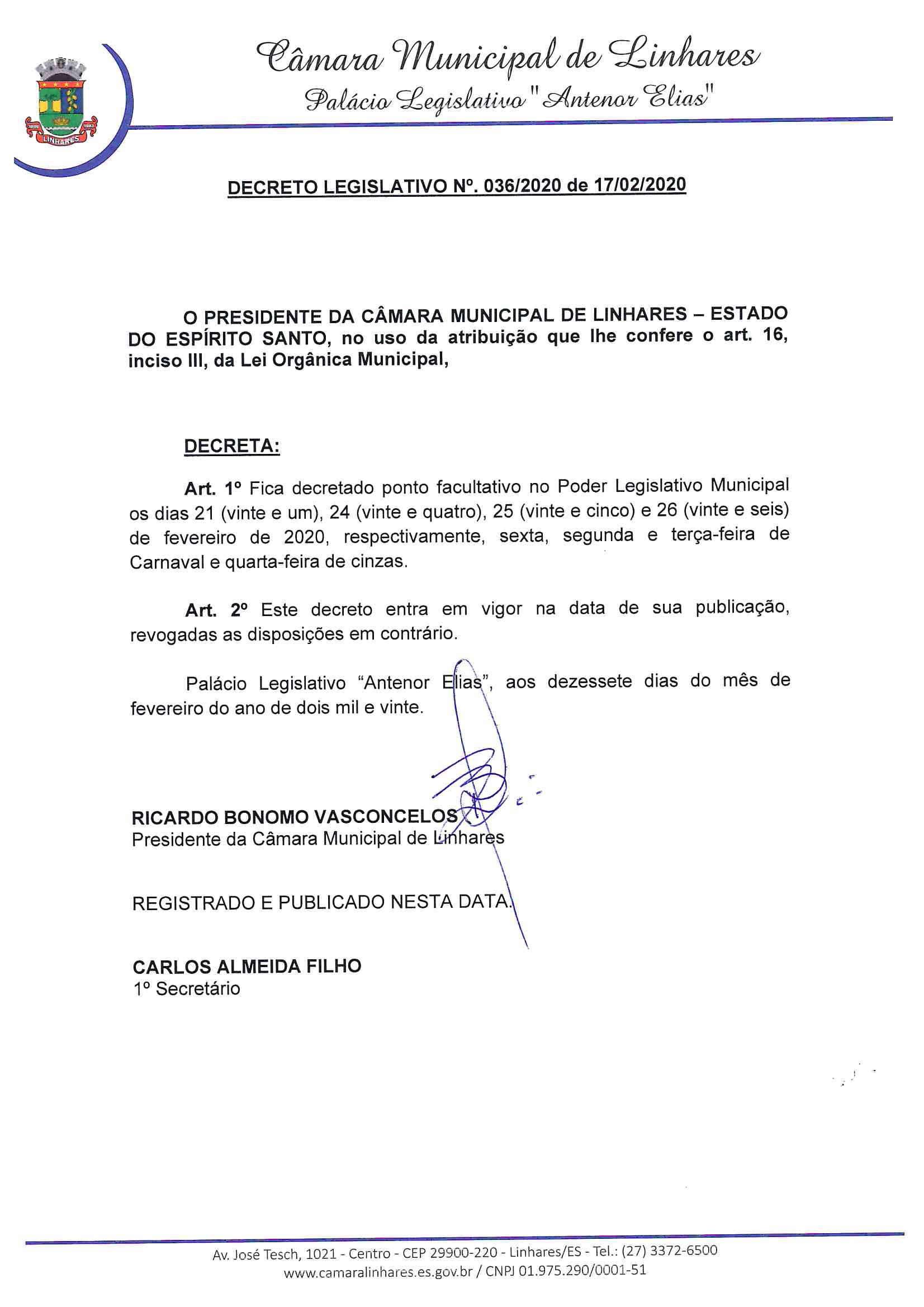 LINHARES

Câmara Municipal de Linhares
Palácio Legislativo "Antenor Elias"

DECRETO LEGISLATIVO Nº. 036/2020 de 17/02/2020

O PRESIDENTE DA CÂMARA MUNICIPAL DE LINHARES – ESTADO DO ESPÍRITO SANTO, no uso da atribuição que lhe confere o art. 16, inciso III, da Lei Orgânica Municipal,

DECRETA:

Art. 1º Fica decretado ponto facultativo no Poder Legislativo Municipal os dias 21 (vinte e um), 24 (vinte e quatro), 25 (vinte e cinco) e 26 (vinte e seis) de fevereiro de 2020, respectivamente, sexta, segunda e terça-feira de Carnaval e quarta-feira de cinzas.

Art. 2º Este decreto entra em vigor na data de sua publicação, revogadas as disposições em contrário.

Palácio Legislativo "Antenor Elias", aos dezessete dias do mês de fevereiro do ano de dois mil e vinte.

RICARDO BONOMO VASCONCELOS
Presidente da Câmara Municipal de Linhares

REGISTRADO E PUBLICADO NESTA DATA.

CARLOS ALMEIDA FILHO
1º Secretário

Av. José Tesch, 1021 - Centro - CEP 29900-220 - Linhares/ES - Tel.: (27) 3372-6500
www.camaralinhares.es.gov.br / CNPJ 01.975.290/0001-51